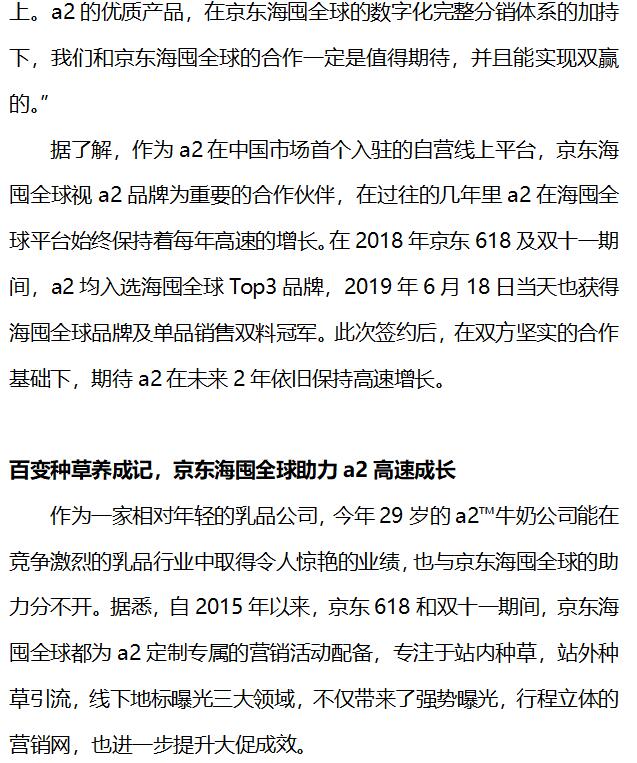 上。a2 的优质产品，在京东海囤全球的数字化完整分销体系的加持下，我们和京东海囤全球的合作一定是值得期待，并且能实现双赢的。”

据了解，作为 a2 在中国市场首个入驻的自营线上平台，京东海囤全球视 a2 品牌为重要的合作伙伴，在过往的几年里 a2 在海囤全球平台始终保持着每年高速的增长。在 2018 年京东 618 及双十一期间，a2 均入选海囤全球 Top3 品牌，2019 年 6 月 18 日当天也获得海囤全球品牌及单品销售双料冠军。此次签约后，在双方坚实的合作基础下，期待 a2 在未来 2 年依旧保持高速增长。

百变种草养成记，京东海囤全球助力 a2 高速成长

作为一家相对年轻的乳品公司，今年 29 岁的 a2™牛奶公司能在竞争激烈的乳品行业中取得令人惊艳的业绩，也与京东海囤全球的助力分不开。据悉，自 2015 年以来，京东 618 和双十一期间，京东海囤全球都为 a2 定制专属的营销活动配备，专注于站内种草，站外种草引流，线下地标曝光三大领域，不仅带来了强势曝光，行程立体的营销网，也进一步提升大促成效。